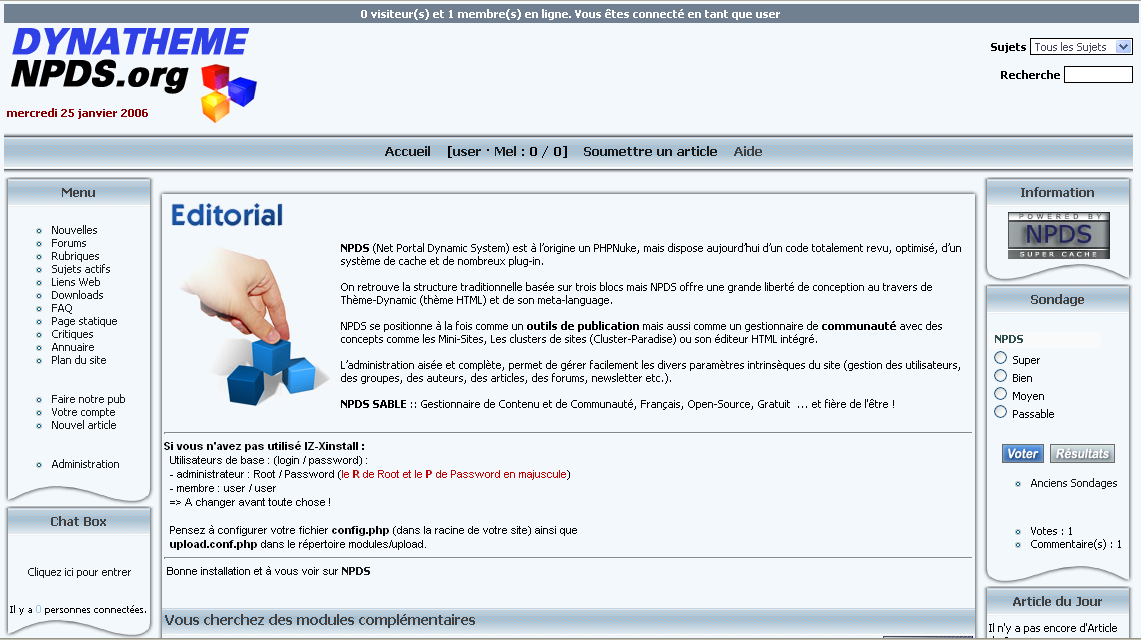 0 visiteur(s) et 1 membre(s) en ligne. Vous êtes connecté en tant que user

DYNATHEME
NPDS.org

mercredi 25 janvier 2006

Sujets Tous les Sujets

Recherche

Accueil [user · Mel : 0 / 0] Soumettre un article Aide

Menu

Nouvelles
Forums
Rubriques
Sujets actifs
Liens Web
Downloads
FAQ
Page statique
Critiques
Annuaire
Plan du site

Faire notre pub
Votre compte
Nouvel article

Administration

Chat Box

Cliquez ici pour entrer

Il y a 0 personnes connectées.

Editorial

NPDS (Net Portal Dynamic System) est à l'origine un PHPNuke, mais dispose aujourd'hui d'un code totalement revu, optimisé, d'un système de cache et de nombreux plug-in.

On retrouve la structure traditionnelle basée sur trois blocs mais NPDS offre une grande liberté de conception au travers de Thème-Dynamic (thème HTML) et de son meta-language.

NPDS se positionne à la fois comme un outils de publication mais aussi comme un gestionnaire de communauté avec des concepts comme les Mini-Sites, Les clusters de sites (Cluster-Paradise) ou son éditeur HTML intégré.

L'administration aisée et complète, permet de gérer facilement les divers paramètres intrinsèques du site (gestion des utilisateurs, des groupes, des auteurs, des articles, des forums, newsletter etc.).

NPDS SABLE :: Gestionnaire de Contenu et de Communauté, Français, Open-Source, Gratuit ... et fière de l'être !

Si vous n'avez pas utilisé IZ-Xinstall :
Utilisateurs de base : (login / password) :
- administrateur : Root / Password (le R de Root et le P de Password en majuscule)
- membre : user / user
=> A changer avant toute chose !

Pensez à configurer votre fichier config.php (dans la racine de votre site) ainsi que upload.conf.php dans le répertoire modules/upload.

Bonne installation et à vous voir sur NPDS

Vous cherchez des modules complémentaires

Information

POWERED BY
NPDS
SUPER CACHE

Sondage

NPDS
Super
Bien
Moyen
Passable

Voter Résultats

Anciens Sondages

Votes : 1
Commentaire(s) : 1

Article du Jour

Il n'y a pas encore d'Article